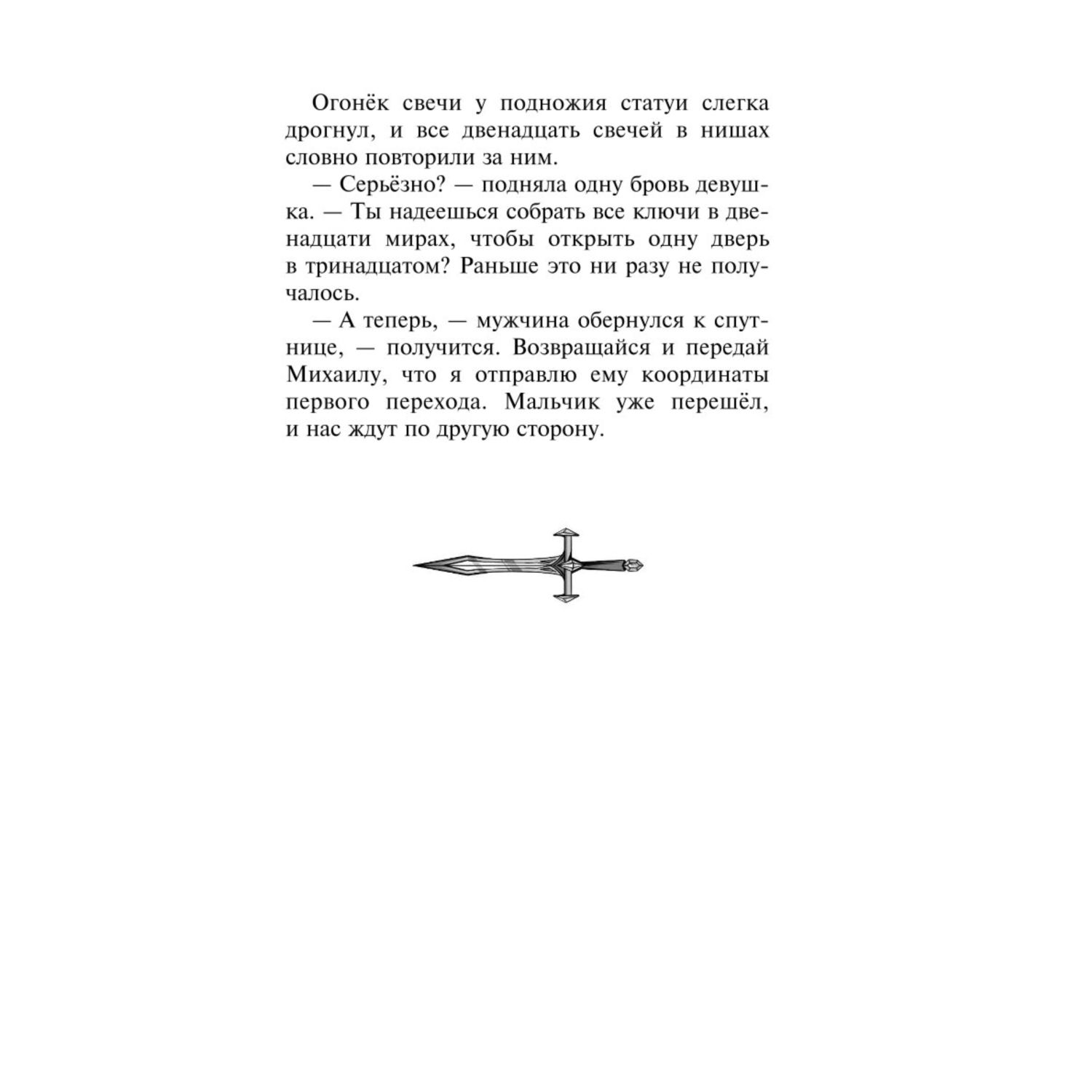 Огонёк свечи у подножия статуи слегка дрогнул, и все двенадцать свечей в нишах словно повторили за ним.

— Серьёзно? — подняла одну бровь девушка. — Ты надеешься собрать все ключи в двенадцати мирах, чтобы открыть одну дверь в тринадцатом? Раньше это ни разу не получалось.

— А теперь, — мужчина обернулся к спутнице, — получится. Возвращайся и передай Михаилу, что я отправлю ему координаты первого перехода. Мальчик уже перешёл, и нас ждут по другую сторону.